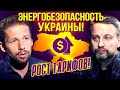 ЭНЕРГОБЕЗОПАСНОСТЬ УКРАИНЫ!

$

РОСТ ТАРИФОВ!